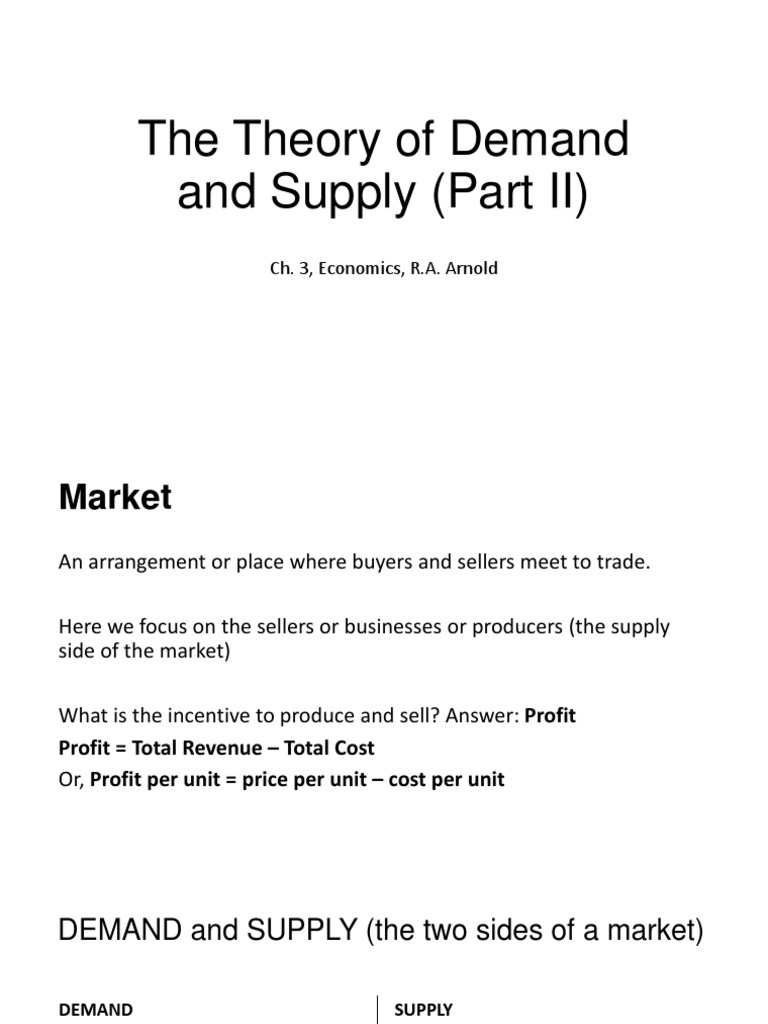 The Theory of Demand and Supply (Part II)

Ch. 3, Economics, R.A. Arnold

Market

An arrangement or place where buyers and sellers meet to trade.

Here we focus on the sellers or businesses or producers (the supply side of the market)

What is the incentive to produce and sell? Answer: Profit
Profit = Total Revenue – Total Cost
Or, Profit per unit = price per unit – cost per unit

DEMAND and SUPPLY (the two sides of a market)

DEMAND

SUPPLY